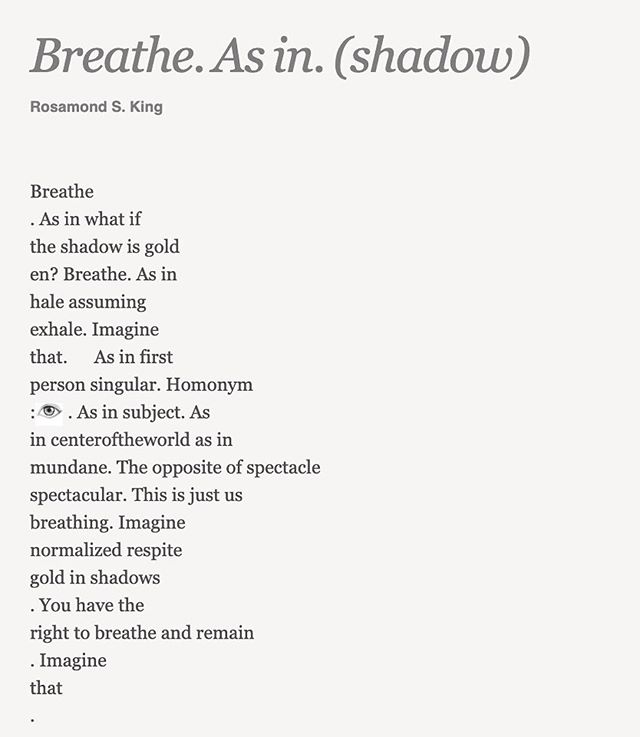 Breathe. As in. (shadow)

Rosamond S. King

Breathe
. As in what if
the shadow is gold
en? Breathe. As in
hale assuming
exhale. Imagine
that.      As in first
person singular. Homonym
: . As in subject. As
in centeroftheworld as in
mundane. The opposite of spectacle
spectacular. This is just us
breathing. Imagine
normalized respite
gold in shadows
. You have the
right to breathe and remain
. Imagine
that
.